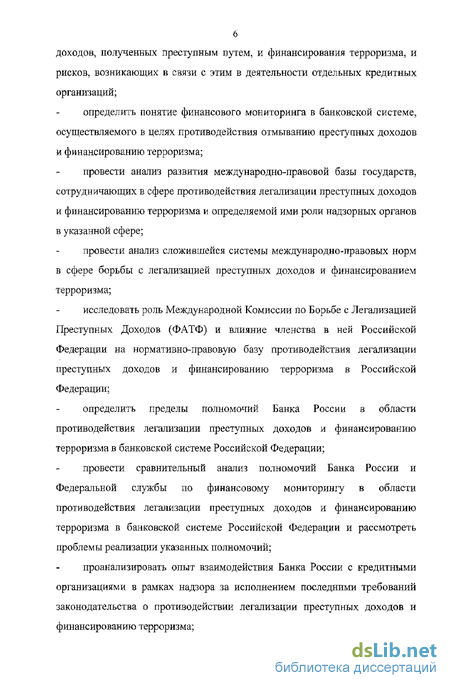 6

доходов, полученных преступным путем, и финансирования терроризма, и рисков, возникающих в связи с этим в деятельности отдельных кредитных организаций;

- определить понятие финансового мониторинга в банковской системе, осуществляемого в целях противодействия отмыванию преступных доходов и финансированию терроризма;

- провести анализ развития международно-правовой базы государств, сотрудничающих в сфере противодействия легализации преступных доходов и финансированию терроризма и определяемой ими роли надзорных органов в указанной сфере;

- провести анализ сложившейся системы международно-правовых норм в сфере борьбы с легализацией преступных доходов и финансированием терроризма;

- исследовать роль Международной Комиссии по Борьбе с Легализацией Преступных Доходов (ФАТФ) и влияние членства в ней Российской Федерации на нормативно-правовую базу противодействия легализации преступных доходов и финансированию терроризма в Российской Федерации;

- определить пределы полномочий Банка России в области противодействия легализации преступных доходов и финансированию терроризма в банковской системе Российской Федерации;

- провести сравнительный анализ полномочий Банка России и Федеральной службы по финансовому мониторингу в области противодействия легализации преступных доходов и финансированию терроризма в банковской системе Российской Федерации и рассмотреть проблемы реализации указанных полномочий;

- проанализировать опыт взаимодействия Банка России с кредитными организациями в рамках надзора за исполнением последними требований законодательства о противодействии легализации преступных доходов и финансированию терроризма;

dsLib.net
библиотека диссертаций